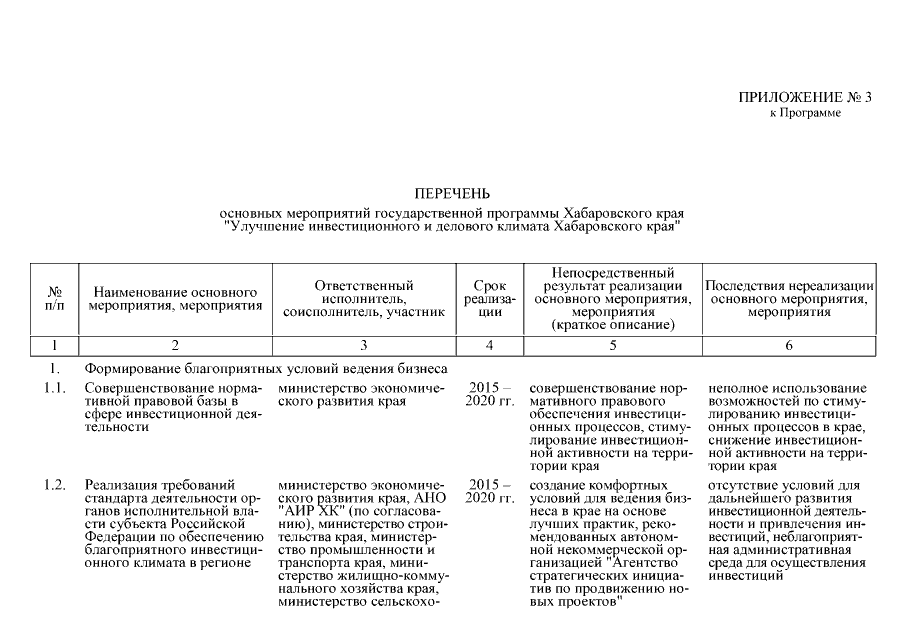 ПРИЛОЖЕНИЕ № 3
к Программе

ПЕРЕЧЕНЬ
основных мероприятий государственной программы Хабаровского края "Улучшение инвестиционного и делового климата Хабаровского края"

| № п/п | Наименование основного мероприятия, мероприятия | Ответственный исполнитель, соисполнитель, участник | Срок реализации | Непосредственный результат реализации основного мероприятия, мероприятия (краткое описание) | Последствия нереализации основного мероприятия, мероприятия |
|---|---|---|---|---|---|
| 1 | 2 | 3 | 4 | 5 | 6 |
| 1. | Формирование благоприятных условий ведения бизнеса | | | | |
| 1.1. | Совершенствование нормативной правовой базы в сфере инвестиционной деятельности | министерство экономического развития края | 2015 – 2020 гг. | совершенствование нормативного правового обеспечения инвестиционных процессов, стимулирование инвестиционной активности на территории края | неполное использование возможностей по стимулированию инвестиционных процессов в крае, снижение инвестиционной активности на территории края |
| 1.2. | Реализация требований стандарта деятельности органов исполнительной власти субъекта Российской Федерации по обеспечению благоприятного инвестиционного климата в регионе | министерство экономического развития края, АНО "АИР ХК" (по согласованию), министерство строительства края, министерство промышленности и транспорта края, министерство жилищно-коммунального хозяйства края, министерство сельскохо- | 2015 – 2020 гг. | создание комфортных условий для ведения бизнеса в крае на основе лучших практик, рекомендованных автономной некоммерческой организацией "Агентство стратегических инициатив по продвижению новых проектов" | отсутствие условий для дальнейшего развития инвестиционной деятельности и привлечения инвестиций, неблагоприятная административная среда для осуществления инвестиций |